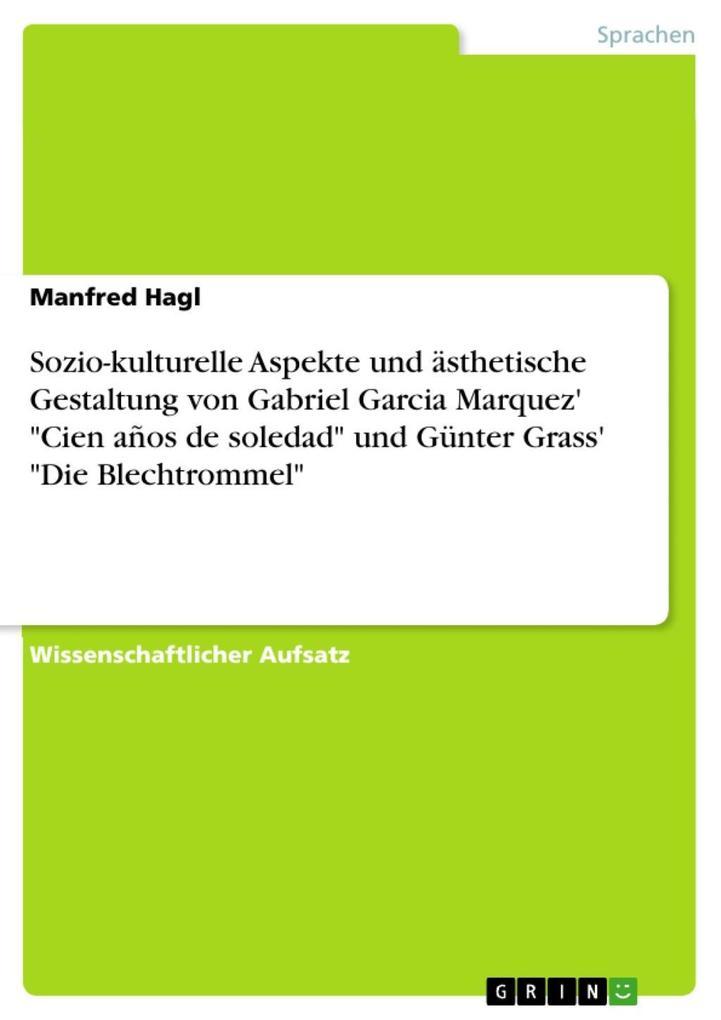 Sprachen

Manfred Hagl

Sozio-kulturelle Aspekte und ästhetische Gestaltung von Gabriel Garcia Marquez' "Cien años de soledad" und Günter Grass' "Die Blechtrommel"

Wissenschaftlicher Aufsatz

GRIN